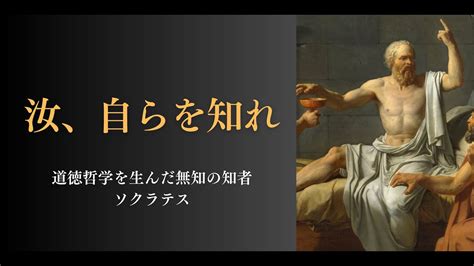 汝、自らを知れ

道徳哲学を生んだ無知の知者
ソクラテス